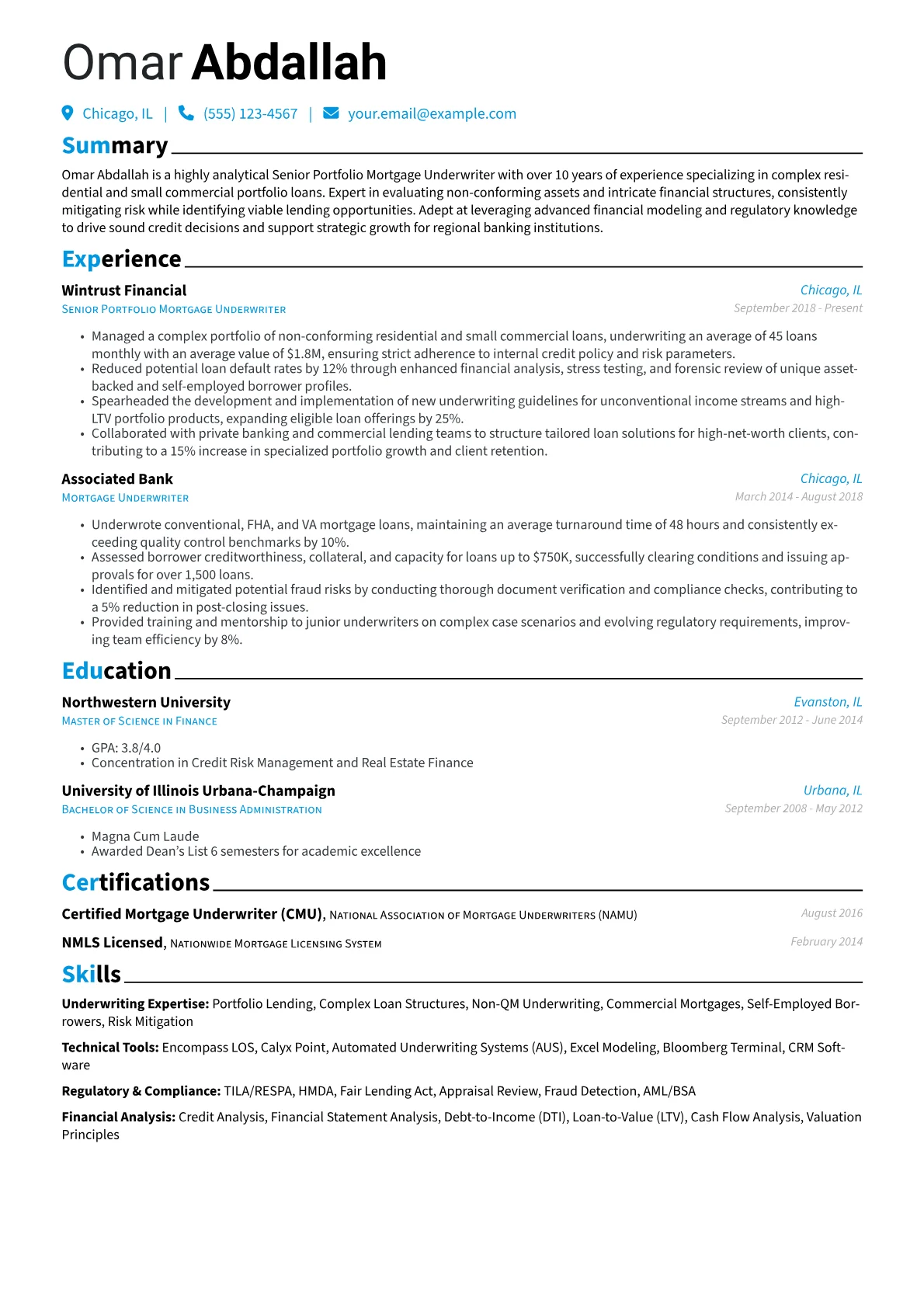 Omar Abdallah

Chicago, IL | (555) 123-4567 | your.email@example.com

Summary

Omar Abdallah is a highly analytical Senior Portfolio Mortgage Underwriter with over 10 years of experience specializing in complex residential and small commercial portfolio loans. Expert in evaluating non-conforming assets and intricate financial structures, consistently mitigating risk while identifying viable lending opportunities. Adept at leveraging advanced financial modeling and regulatory knowledge to drive sound credit decisions and support strategic growth for regional banking institutions.

Experience

Wintrust Financial
Chicago, IL
Senior Portfolio Mortgage Underwriter
September 2018 - Present

• Managed a complex portfolio of non-conforming residential and small commercial loans, underwriting an average of 45 loans monthly with an average value of $1.8M, ensuring strict adherence to internal credit policy and risk parameters.
• Reduced potential loan default rates by 12% through enhanced financial analysis, stress testing, and forensic review of unique asset-backed and self-employed borrower profiles.
• Spearheaded the development and implementation of new underwriting guidelines for unconventional income streams and high-LTV portfolio products, expanding eligible loan offerings by 25%.
• Collaborated with private banking and commercial lending teams to structure tailored loan solutions for high-net-worth clients, contributing to a 15% increase in specialized portfolio growth and client retention.

Associated Bank
Chicago, IL
Mortgage Underwriter
March 2014 - August 2018

• Underwrote conventional, FHA, and VA mortgage loans, maintaining an average turnaround time of 48 hours and consistently exceeding quality control benchmarks by 10%.
• Assessed borrower creditworthiness, collateral, and capacity for loans up to $750K, successfully clearing conditions and issuing approvals for over 1,500 loans.
• Identified and mitigated potential fraud risks by conducting thorough document verification and compliance checks, contributing to a 5% reduction in post-closing issues.
• Provided training and mentorship to junior underwriters on complex case scenarios and evolving regulatory requirements, improving team efficiency by 8%.

Education

Northwestern University
Evanston, IL
Master of Science in Finance
September 2012 - June 2014

• GPA: 3.8/4.0
• Concentration in Credit Risk Management and Real Estate Finance

University of Illinois Urbana-Champaign
Urbana, IL
Bachelor of Science in Business Administration
September 2008 - May 2012

• Magna Cum Laude
• Awarded Dean's List 6 semesters for academic excellence

Certifications

Certified Mortgage Underwriter (CMU), National Association of Mortgage Underwriters (NAMU)
August 2016

NMLS Licensed, Nationwide Mortgage Licensing System
February 2014

Skills

Underwriting Expertise: Portfolio Lending, Complex Loan Structures, Non-QM Underwriting, Commercial Mortgages, Self-Employed Borrowers, Risk Mitigation

Technical Tools: Encompass LOS, Calyx Point, Automated Underwriting Systems (AUS), Excel Modeling, Bloomberg Terminal, CRM Software

Regulatory & Compliance: TILA/RESPA, HMDA, Fair Lending Act, Appraisal Review, Fraud Detection, AML/BSA

Financial Analysis: Credit Analysis, Financial Statement Analysis, Debt-to-Income (DTI), Loan-to-Value (LTV), Cash Flow Analysis, Valuation Principles